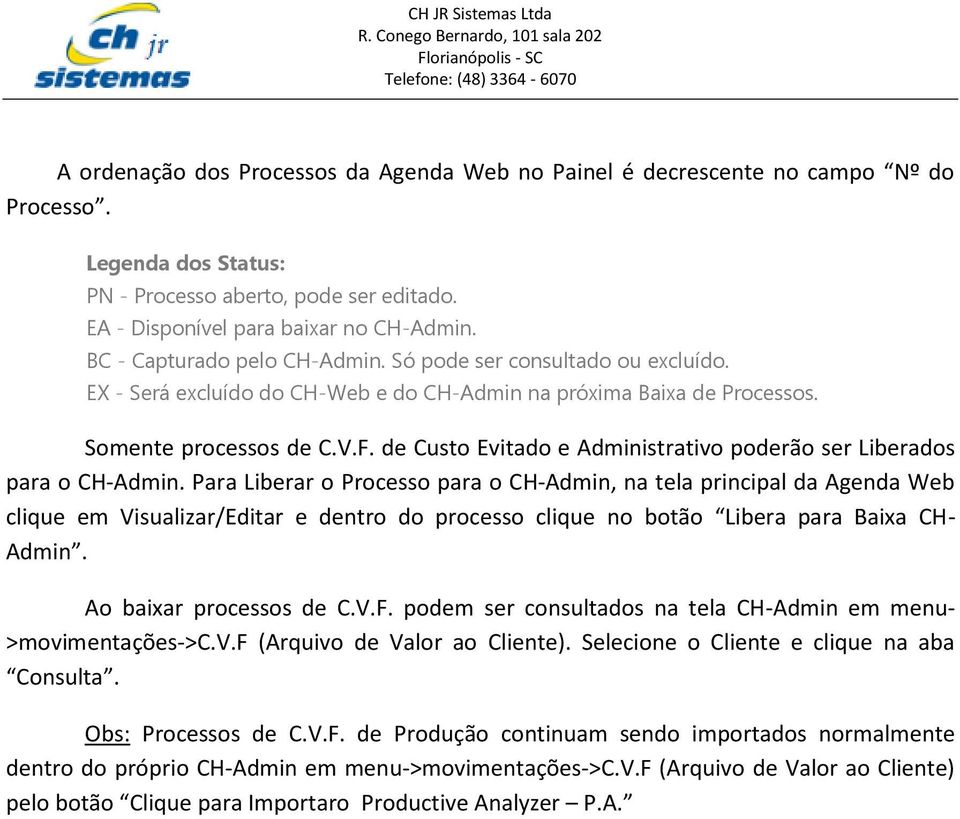 ch jr sistemas

CH JR Sistemas Ltda
R. Conego Bernardo, 101 sala 202
Florianópolis - SC
Telefone: (48) 3364 - 6070

A ordenação dos Processos da Agenda Web no Painel é decrescente no campo “Nº do Processo”.

Legenda dos Status:
PN - Processo aberto, pode ser editado.
EA - Disponível para baixar no CH-Admin.
BC - Capturado pelo CH-Admin. Só pode ser consultado ou excluído.
EX - Será excluído do CH-Web e do CH-Admin na próxima Baixa de Processos.

Somente processos de C.V.F. de Custo Evitado e Administrativo poderão ser Liberados para o CH-Admin. Para Liberar o Processo para o CH-Admin, na tela principal da Agenda Web clique em Visualizar/Editar e dentro do processo clique no botão “Libera para Baixa CH-Admin”.

Ao baixar processos de C.V.F. podem ser consultados na tela CH-Admin em menu->movimentações->C.V.F (Arquivo de Valor ao Cliente). Selecione o Cliente e clique na aba “Consulta”.

Obs: Processos de C.V.F. de Produção continuam sendo importados normalmente dentro do próprio CH-Admin em menu->movimentações->C.V.F (Arquivo de Valor ao Cliente) pelo botão “Clique para Importaro Productive Analyzer – P.A.”